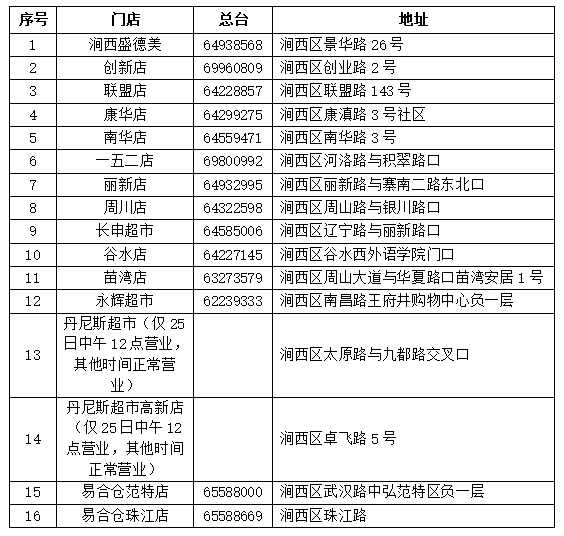 | 序号 | 门店 | 总台 | 地址 |
|---|---|---|---|
| 1 | 涧西盛德美 | 64938568 | 涧西区景华路 26 号 |
| 2 | 创新店 | 69960809 | 涧西区创业路 2 号 |
| 3 | 联盟店 | 64228857 | 涧西区联盟路 143 号 |
| 4 | 康华店 | 64299275 | 涧西区康滇路 3 号社区 |
| 5 | 南华店 | 64559471 | 涧西区南华路 3 号 |
| 6 | 一五二店 | 69800992 | 涧西区河洛路与积翠路口 |
| 7 | 丽新店 | 64932995 | 涧西区丽新路与寨南二路东北口 |
| 8 | 周川店 | 64322598 | 涧西区周山路与银川路口 |
| 9 | 长申超市 | 64585006 | 涧西区辽宁路与丽新路口 |
| 10 | 谷水店 | 64227145 | 涧西区谷水西外语学院门口 |
| 11 | 苗湾店 | 63273579 | 涧西区周山大道与华夏路口苗湾安居 1 号 |
| 12 | 永辉超市 | 62239333 | 涧西区南昌路王府井购物中心负一层 |
| 13 | 丹尼斯超市（仅 25 日中午 12 点营业，其他时间正常营业） |  | 涧西区太原路与九都路交叉口 |
| 14 | 丹尼斯超市高新店（仅 25 日中午 12 点营业，其他时间正常营业） |  | 涧西区卓飞路 5 号 |
| 15 | 易合仓范特店 | 65588000 | 涧西区武汉路中弘范特区负一层 |
| 16 | 易合仓珠江店 | 65588669 | 涧西区珠江路 |